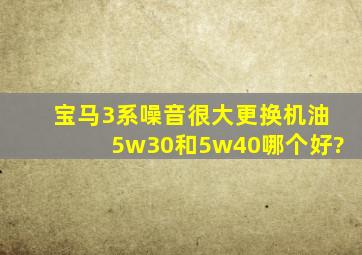 宝马3系噪音很大更换机油5w30和5w40哪个好?